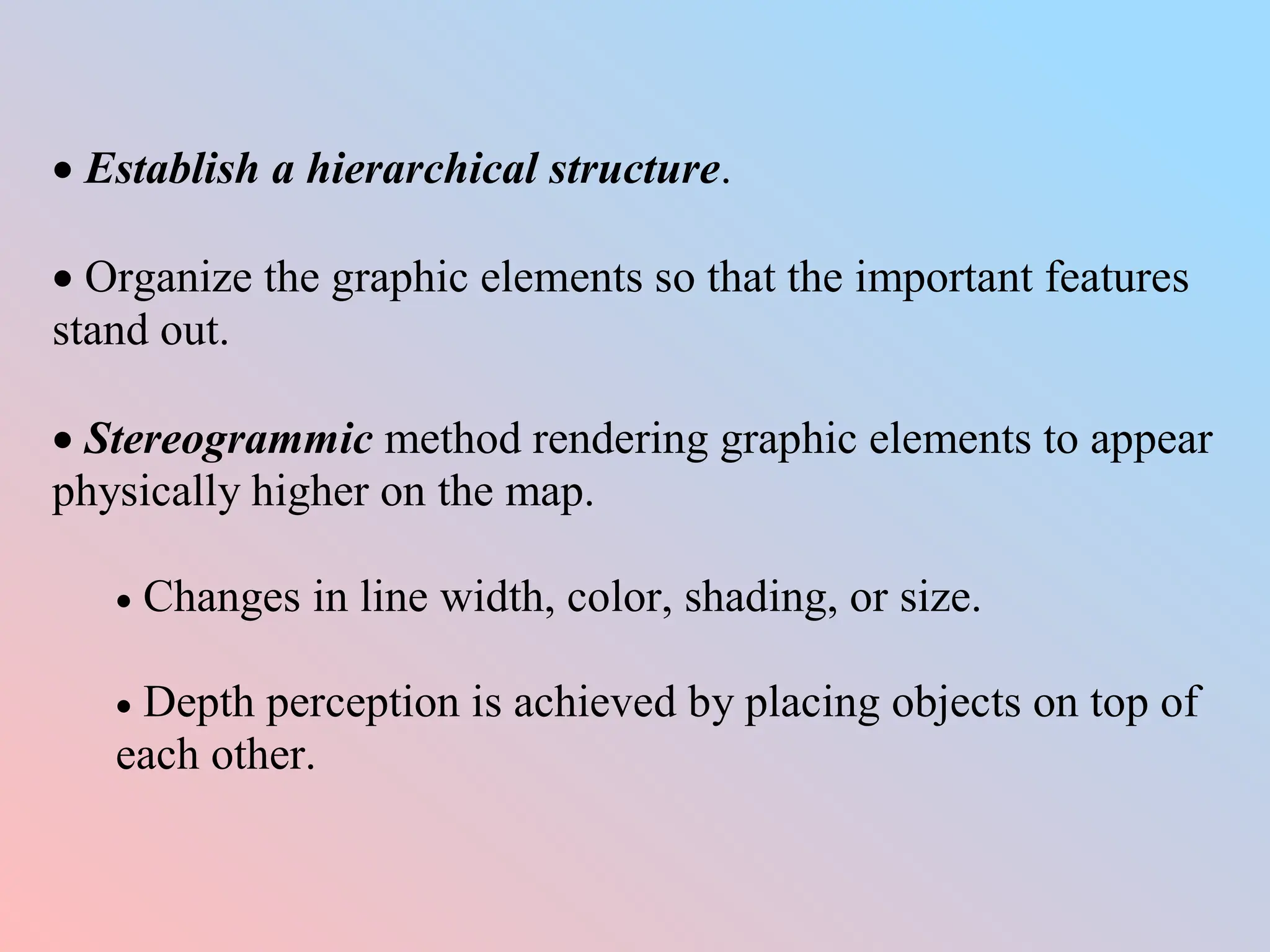 • Establish a hierarchical structure.

• Organize the graphic elements so that the important features stand out.

• Stereogrammic method rendering graphic elements to appear physically higher on the map.

• Changes in line width, color, shading, or size.

• Depth perception is achieved by placing objects on top of each other.